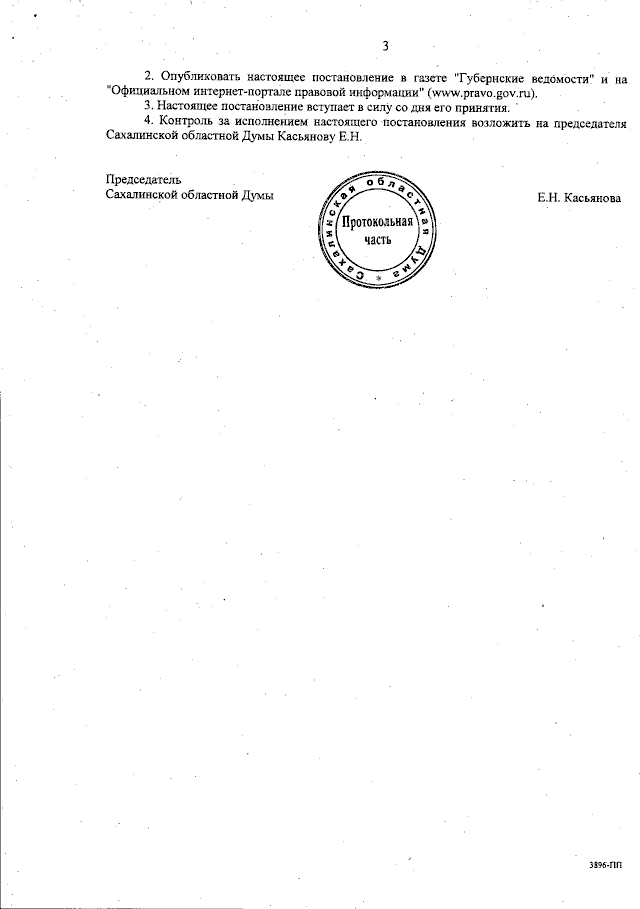 3

2. Опубликовать настоящее постановление в газете "Губернские ведомости" и на "Официальном интернет-портале правовой информации" (www.pravo.gov.ru).

3. Настоящее постановление вступает в силу со дня его принятия.

4. Контроль за исполнением настоящего постановления возложить на председателя Сахалинской областной Думы Касьянову Е.Н.

Председатель
Сахалинской областной Думы

Сахалинская областная Дума
Протокольная часть

Е.Н. Касьянова

3896-ПП